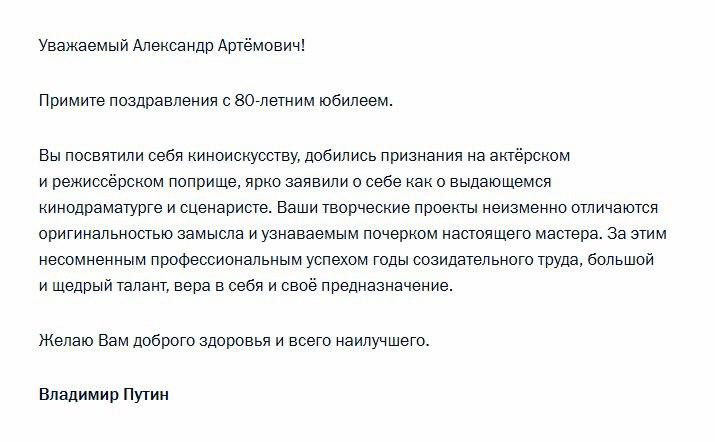 Уважаемый Александр Артёмович!

Примите поздравления с 80-летним юбилеем.

Вы посвятили себя киноискусству, добились признания на актёрском и режиссёрском поприще, ярко заявили о себе как о выдающемся кинодраматурге и сценаристе. Ваши творческие проекты неизменно отличаются оригинальностью замысла и узнаваемым почерком настоящего мастера. За этим несомненным профессиональным успехом годы созидательного труда, большой и щедрый талант, вера в себя и своё предназначение.

Желаю Вам доброго здоровья и всего наилучшего.

Владимир Путин